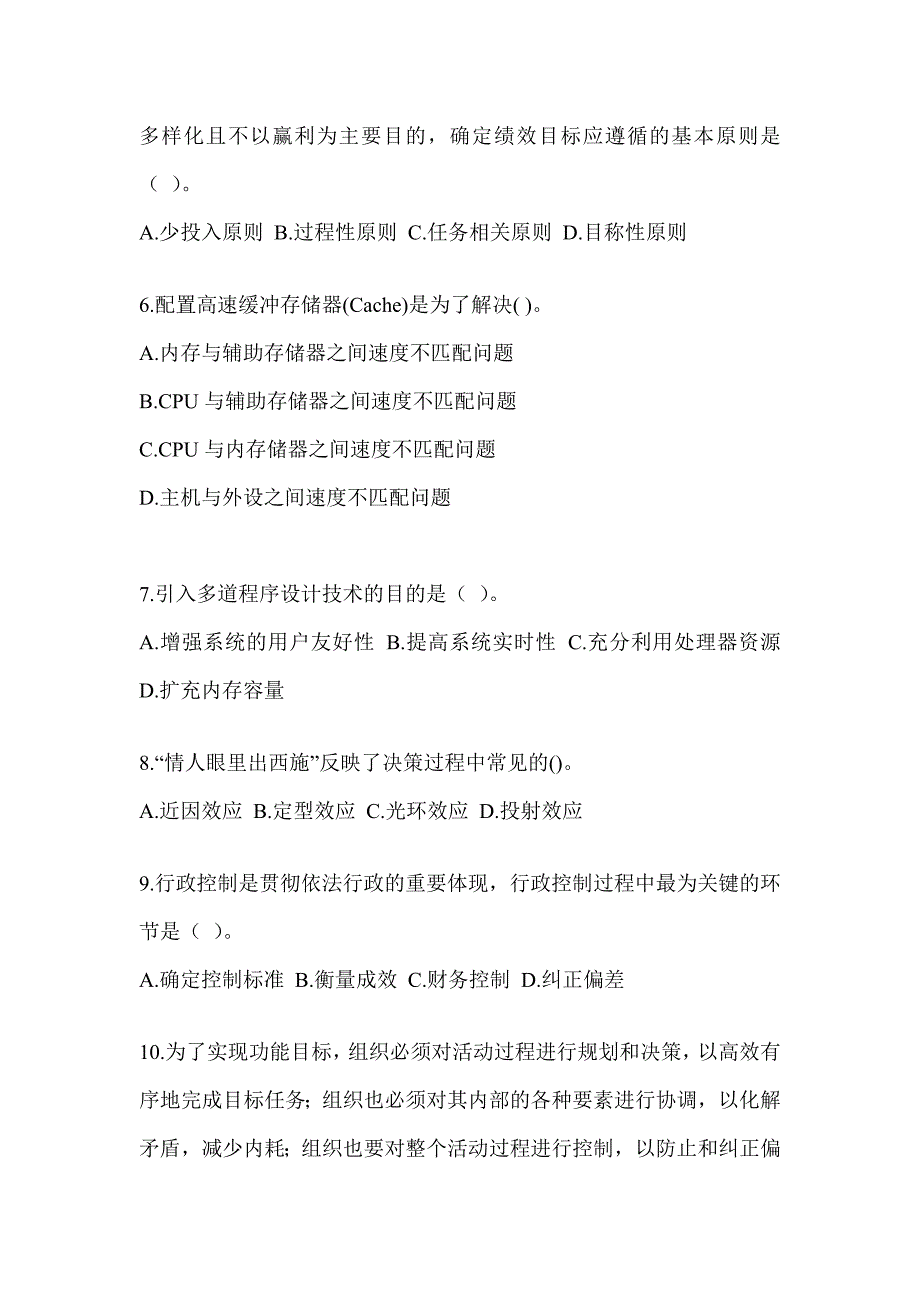 多样化且不以赢利为主要目的，确定绩效目标应遵循的基本原则是（ ）。

A.少投入原则 B.过程性原则 C.任务相关原则 D.目称性原则

6.配置高速缓冲存储器(Cache)是为了解决( )。

A.内存与辅助存储器之间速度不匹配问题

B.CPU 与辅助存储器之间速度不匹配问题

C.CPU 与内存储器之间速度不匹配问题

D.主机与外设之间速度不匹配问题

7.引入多道程序设计技术的目的是（ ）。

A.增强系统的用户友好性 B.提高系统实时性 C.充分利用处理器资源 D.扩充内存容量

8.“情人眼里出西施”反映了决策过程中常见的()。

A.近因效应 B.定型效应 C.光环效应 D.投射效应

9.行政控制是贯彻依法行政的重要体现，行政控制过程中最为关键的环节是（ ）。

A.确定控制标准 B.衡量成效 C.财务控制 D.纠正偏差

10.为了实现功能目标，组织必须对活动过程进行规划和决策，以高效有序地完成目标任务；组织也必须对其内部的各种要素进行协调，以化解矛盾，减少内耗；组织也要对整个活动过程进行控制，以防止和纠正偏